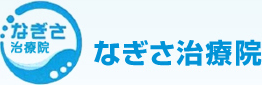 なぎさ
治療院

なぎさ治療院